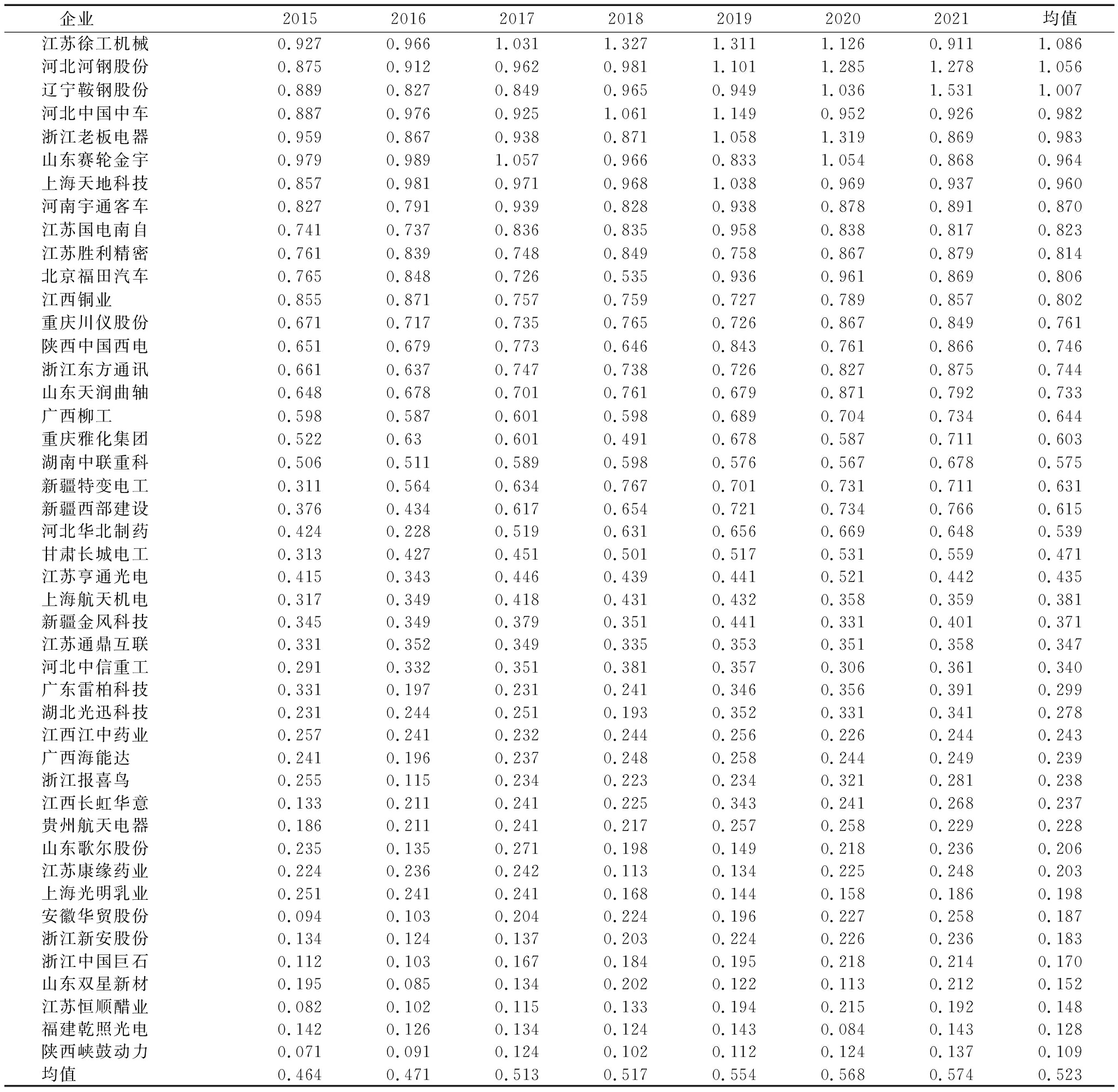 | 企业 | 2015 | 2016 | 2017 | 2018 | 2019 | 2020 | 2021 | 均值 |
|---|---|---|---|---|---|---|---|---|
| 江苏徐工机械 | 0.927 | 0.966 | 1.031 | 1.327 | 1.311 | 1.126 | 0.911 | 1.086 |
| 河北河钢股份 | 0.875 | 0.912 | 0.962 | 0.981 | 1.101 | 1.285 | 1.278 | 1.056 |
| 辽宁鞍钢股份 | 0.889 | 0.827 | 0.849 | 0.965 | 0.949 | 1.036 | 1.531 | 1.007 |
| 河北中国中车 | 0.887 | 0.976 | 0.925 | 1.061 | 1.149 | 0.952 | 0.926 | 0.982 |
| 浙江老板电器 | 0.959 | 0.867 | 0.938 | 0.871 | 1.058 | 1.319 | 0.869 | 0.983 |
| 山东赛轮金宇 | 0.979 | 0.989 | 1.057 | 0.966 | 0.833 | 1.054 | 0.868 | 0.964 |
| 上海天地科技 | 0.857 | 0.981 | 0.971 | 0.968 | 1.038 | 0.969 | 0.937 | 0.960 |
| 河南宇通客车 | 0.827 | 0.791 | 0.939 | 0.828 | 0.938 | 0.878 | 0.891 | 0.870 |
| 江苏国电南自 | 0.741 | 0.737 | 0.836 | 0.835 | 0.958 | 0.838 | 0.817 | 0.823 |
| 江苏胜利精密 | 0.761 | 0.839 | 0.748 | 0.849 | 0.758 | 0.867 | 0.879 | 0.814 |
| 北京福田汽车 | 0.765 | 0.848 | 0.726 | 0.535 | 0.936 | 0.961 | 0.869 | 0.806 |
| 江西铜业 | 0.855 | 0.871 | 0.757 | 0.759 | 0.727 | 0.789 | 0.857 | 0.802 |
| 重庆川仪股份 | 0.671 | 0.717 | 0.735 | 0.765 | 0.726 | 0.867 | 0.849 | 0.761 |
| 陕西中国西电 | 0.651 | 0.679 | 0.773 | 0.646 | 0.843 | 0.761 | 0.866 | 0.746 |
| 浙江东方通讯 | 0.661 | 0.637 | 0.747 | 0.738 | 0.726 | 0.827 | 0.875 | 0.744 |
| 山东天润曲轴 | 0.648 | 0.678 | 0.701 | 0.761 | 0.679 | 0.871 | 0.792 | 0.733 |
| 广西柳工 | 0.598 | 0.587 | 0.601 | 0.598 | 0.689 | 0.704 | 0.734 | 0.644 |
| 重庆雅化集团 | 0.522 | 0.63 | 0.601 | 0.491 | 0.678 | 0.587 | 0.711 | 0.603 |
| 湖南中联重科 | 0.506 | 0.511 | 0.589 | 0.598 | 0.576 | 0.567 | 0.678 | 0.575 |
| 新疆特变电工 | 0.311 | 0.564 | 0.634 | 0.767 | 0.701 | 0.731 | 0.711 | 0.631 |
| 新疆西部建设 | 0.376 | 0.434 | 0.617 | 0.654 | 0.721 | 0.734 | 0.766 | 0.615 |
| 河北华北制药 | 0.424 | 0.228 | 0.519 | 0.631 | 0.656 | 0.669 | 0.648 | 0.539 |
| 甘肃长城电工 | 0.313 | 0.427 | 0.451 | 0.501 | 0.517 | 0.531 | 0.559 | 0.471 |
| 江苏亨通光电 | 0.415 | 0.343 | 0.446 | 0.439 | 0.441 | 0.521 | 0.442 | 0.435 |
| 上海航天机电 | 0.317 | 0.349 | 0.418 | 0.431 | 0.432 | 0.358 | 0.359 | 0.381 |
| 新疆金风科技 | 0.345 | 0.349 | 0.379 | 0.351 | 0.441 | 0.331 | 0.401 | 0.371 |
| 江苏通鼎互联 | 0.331 | 0.352 | 0.349 | 0.335 | 0.353 | 0.351 | 0.358 | 0.347 |
| 河北中信重工 | 0.291 | 0.332 | 0.351 | 0.381 | 0.357 | 0.306 | 0.361 | 0.340 |
| 广东雷柏科技 | 0.331 | 0.197 | 0.231 | 0.241 | 0.346 | 0.356 | 0.391 | 0.299 |
| 湖北光迅科技 | 0.231 | 0.244 | 0.251 | 0.193 | 0.352 | 0.331 | 0.341 | 0.278 |
| 江西江中药业 | 0.257 | 0.241 | 0.232 | 0.244 | 0.256 | 0.226 | 0.244 | 0.243 |
| 广西海能达 | 0.241 | 0.196 | 0.237 | 0.248 | 0.258 | 0.244 | 0.249 | 0.239 |
| 浙江报喜鸟 | 0.255 | 0.115 | 0.234 | 0.223 | 0.234 | 0.321 | 0.281 | 0.238 |
| 江西长虹华意 | 0.133 | 0.211 | 0.241 | 0.225 | 0.343 | 0.241 | 0.268 | 0.237 |
| 贵州航天电器 | 0.186 | 0.211 | 0.241 | 0.217 | 0.257 | 0.258 | 0.229 | 0.228 |
| 山东歌尔股份 | 0.235 | 0.135 | 0.271 | 0.198 | 0.149 | 0.218 | 0.236 | 0.206 |
| 江苏康缘药业 | 0.224 | 0.236 | 0.242 | 0.113 | 0.134 | 0.225 | 0.248 | 0.203 |
| 上海光明乳业 | 0.251 | 0.241 | 0.241 | 0.168 | 0.144 | 0.158 | 0.186 | 0.198 |
| 安徽华贸股份 | 0.094 | 0.103 | 0.204 | 0.224 | 0.196 | 0.227 | 0.258 | 0.187 |
| 浙江新安股份 | 0.134 | 0.124 | 0.137 | 0.203 | 0.224 | 0.226 | 0.236 | 0.183 |
| 浙江中国巨石 | 0.112 | 0.103 | 0.167 | 0.184 | 0.195 | 0.218 | 0.214 | 0.170 |
| 山东双星新材 | 0.195 | 0.085 | 0.134 | 0.202 | 0.122 | 0.113 | 0.212 | 0.152 |
| 江苏恒顺醋业 | 0.082 | 0.102 | 0.115 | 0.133 | 0.194 | 0.215 | 0.192 | 0.148 |
| 福建乾照光电 | 0.142 | 0.126 | 0.134 | 0.124 | 0.143 | 0.084 | 0.143 | 0.128 |
| 陕西峡鼓动力 | 0.071 | 0.091 | 0.124 | 0.102 | 0.112 | 0.124 | 0.137 | 0.109 |
| 均值 | 0.464 | 0.471 | 0.513 | 0.517 | 0.554 | 0.568 | 0.574 | 0.523 |